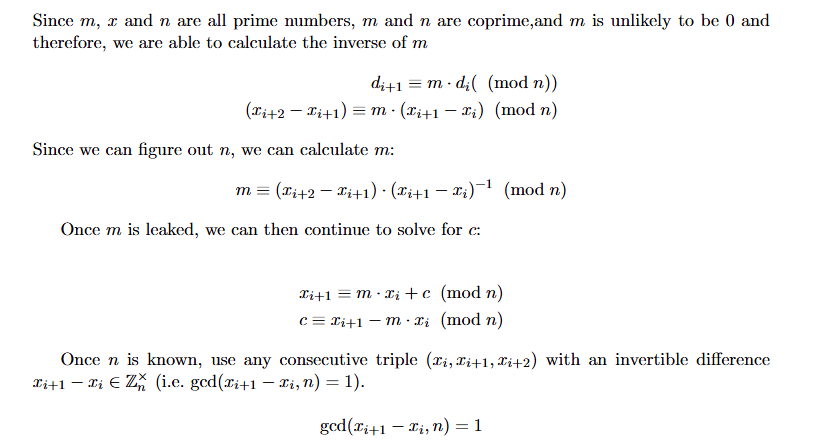 Since $m$, $x$ and $n$ are all prime numbers, $m$ and $n$ are coprime,and $m$ is unlikely to be 0 and therefore, we are able to calculate the inverse of $m$

$d_{i+1} \equiv m \cdot d_i( \pmod{n})$
$(x_{i+2} - x_{i+1}) \equiv m \cdot (x_{i+1} - x_i) \pmod{n}$

Since we can figure out $n$, we can calculate $m$:

$m \equiv (x_{i+2} - x_{i+1}) \cdot (x_{i+1} - x_i)^{-1} \pmod{n}$

Once $m$ is leaked, we can then continue to solve for $c$:

$x_{i+1} \equiv m \cdot x_i + c \pmod{n}$
$c \equiv x_{i+1} - m \cdot x_i \pmod{n}$

Once $n$ is known, use any consecutive triple $(x_i, x_{i+1}, x_{i+2})$ with an invertible difference $x_{i+1} - x_i \in \mathbb{Z}_n^{\times}$ (i.e. $\gcd(x_{i+1} - x_i, n) = 1$).

$\gcd(x_{i+1} - x_i, n) = 1$